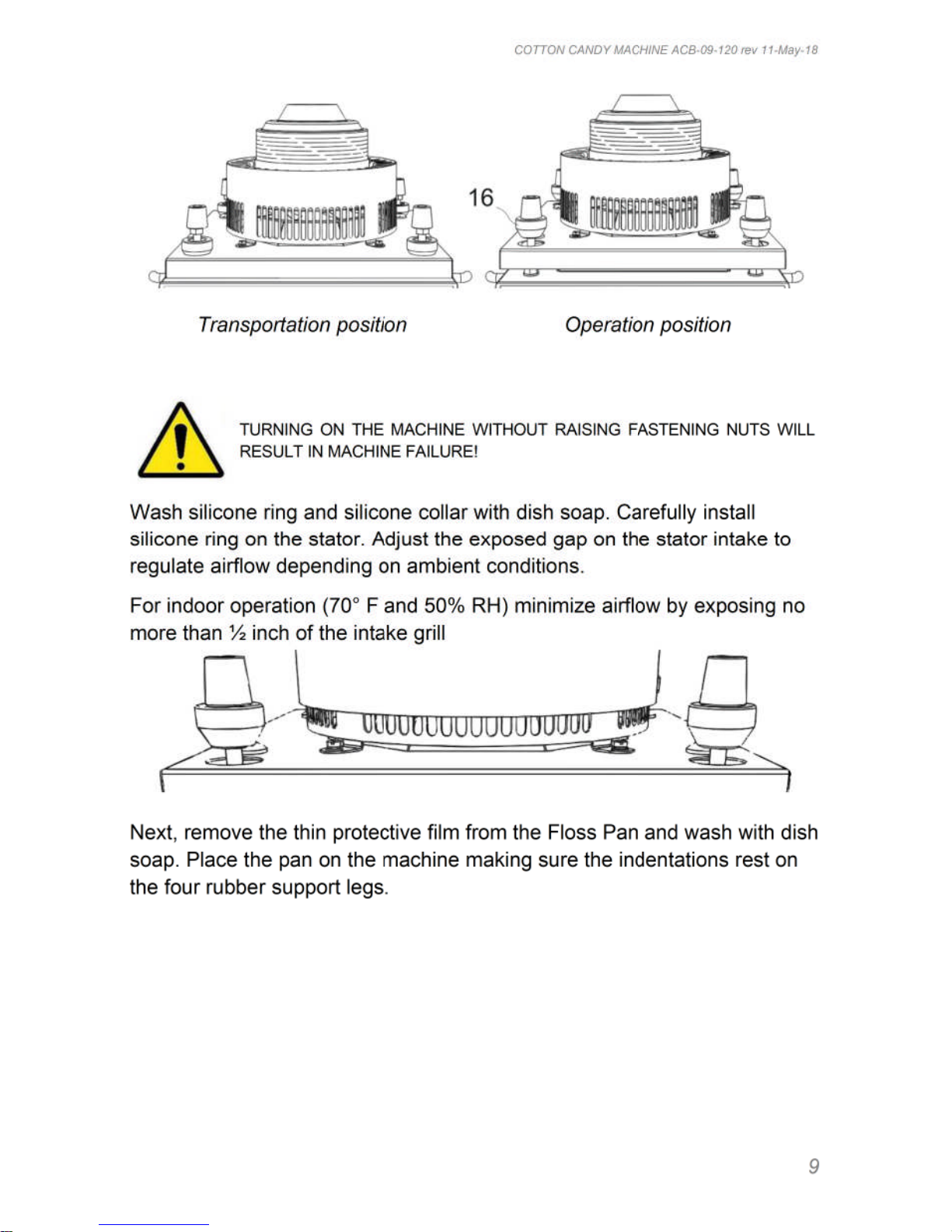 COTTON CANDY MACHINE ACB-09-120 rev 11-May-18

16

Transportation position

Operation position

TURNING ON THE MACHINE WITHOUT RAISING FASTENING NUTS WILL RESULT IN MACHINE FAILURE!

Wash silicone ring and silicone collar with dish soap. Carefully install silicone ring on the stator. Adjust the exposed gap on the stator intake to regulate airflow depending on ambient conditions.

For indoor operation (70° F and 50% RH) minimize airflow by exposing no more than ½ inch of the intake grill

Next, remove the thin protective film from the Floss Pan and wash with dish soap. Place the pan on the machine making sure the indentations rest on the four rubber support legs.

9